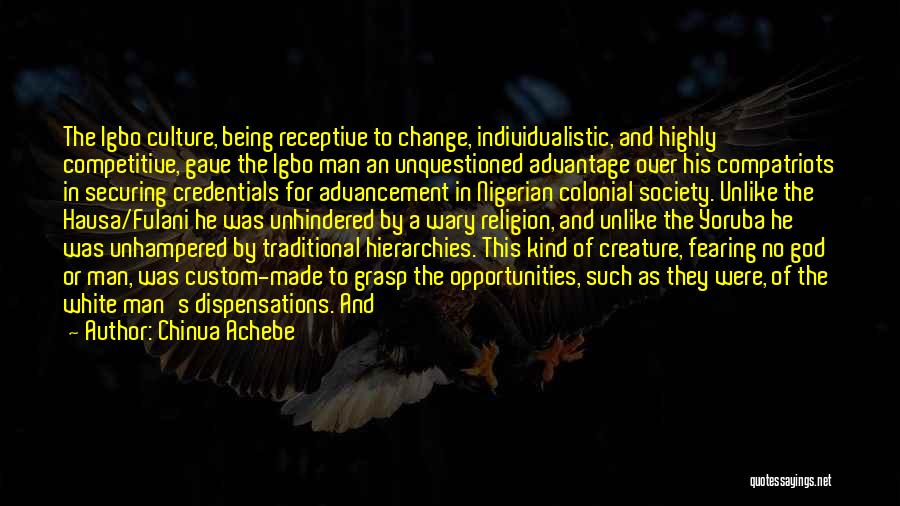 The Igbo culture, being receptive to change, individualistic, and highly competitive, gave the Igbo man an unquestioned advantage over his compatriots in securing credentials for advancement in Nigerian colonial society. Unlike the Hausa/Fulani he was unhindered by a wary religion, and unlike the Yoruba he was unhampered by traditional hierarchies. This kind of creature, fearing no god or man, was custom-made to grasp the opportunities, such as they were, of the white man s dispensations. And

— Author: Chinua Achebe

quotessayings.net